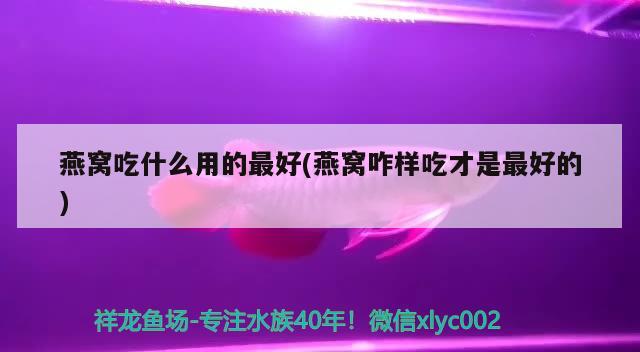 燕窝吃什么用的最好(燕窝咋样吃才是最好的)

祥龙鱼场-专注水族40年！微信xlyc002